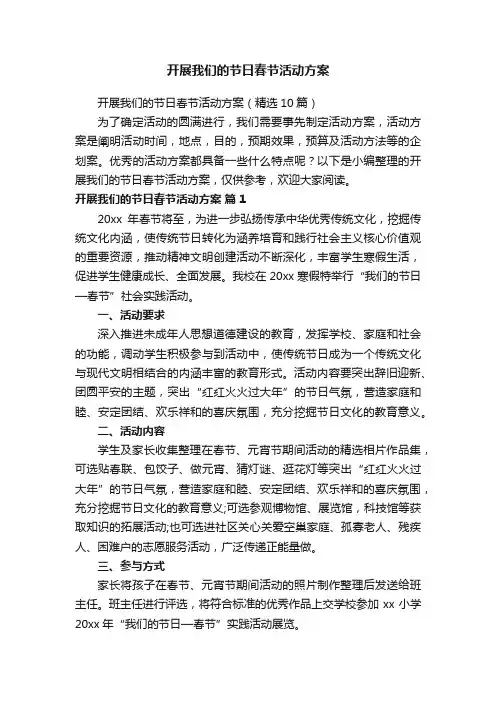 开展我们的节日春节活动方案

开展我们的节日春节活动方案（精选10篇）

为了确定活动的圆满进行，我们需要事先制定活动方案，活动方案是阐明活动时间，地点，目的，预期效果，预算及活动方法等的企划案。优秀的活动方案都具备一些什么特点呢？以下是小编整理的开展我们的节日春节活动方案，仅供参考，欢迎大家阅读。

开展我们的节日春节活动方案 篇1

20xx 年春节将至，为进一步弘扬传承中华优秀传统文化，挖掘传统文化内涵，使传统节日转化为涵养培育和践行社会主义核心价值观的重要资源，推动精神文明创建活动不断深化，丰富学生寒假生活，促进学生健康成长、全面发展。我校在 20xx 寒假特举行“我们的节日—春节”社会实践活动。

一、活动要求

深入推进未成年人思想道德建设的教育，发挥学校、家庭和社会的功能，调动学生积极参与到活动中，使传统节日成为一个传统文化与现代文明相结合的内涵丰富的教育形式。活动内容要突出辞旧迎新、团圆平安的主题，突出“红红火火过大年”的节日气氛，营造家庭和睦、安定团结、欢乐祥和的喜庆氛围，充分挖掘节日文化的教育意义。

二、活动内容

学生及家长收集整理在春节、元宵节期间活动的精选相片作品集，可选贴春联、包饺子、做元宵、猜灯谜、逛花灯等突出“红红火火过大年”的节日气氛，营造家庭和睦、安定团结、欢乐祥和的喜庆氛围，充分挖掘节日文化的教育意义;可选参观博物馆、展览馆，科技馆等获取知识的拓展活动;也可选进社区关心关爱空巢家庭、孤寡老人、残疾人、困难户的志愿服务活动，广泛传递正能量做。

三、参与方式

家长将孩子在春节、元宵节期间活动的照片制作整理后发送给班主任。班主任进行评选，将符合标准的优秀作品上交学校参加 xx 小学 20xx 年“我们的节日—春节”实践活动展览。